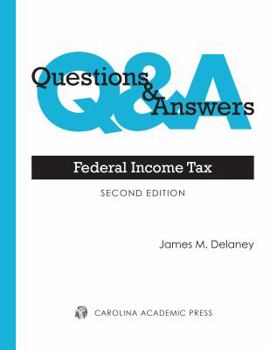 Q&A

Questions & Answers

Federal Income Tax

SECOND EDITION

James M. Delaney

CAROLINA ACADEMIC PRESS